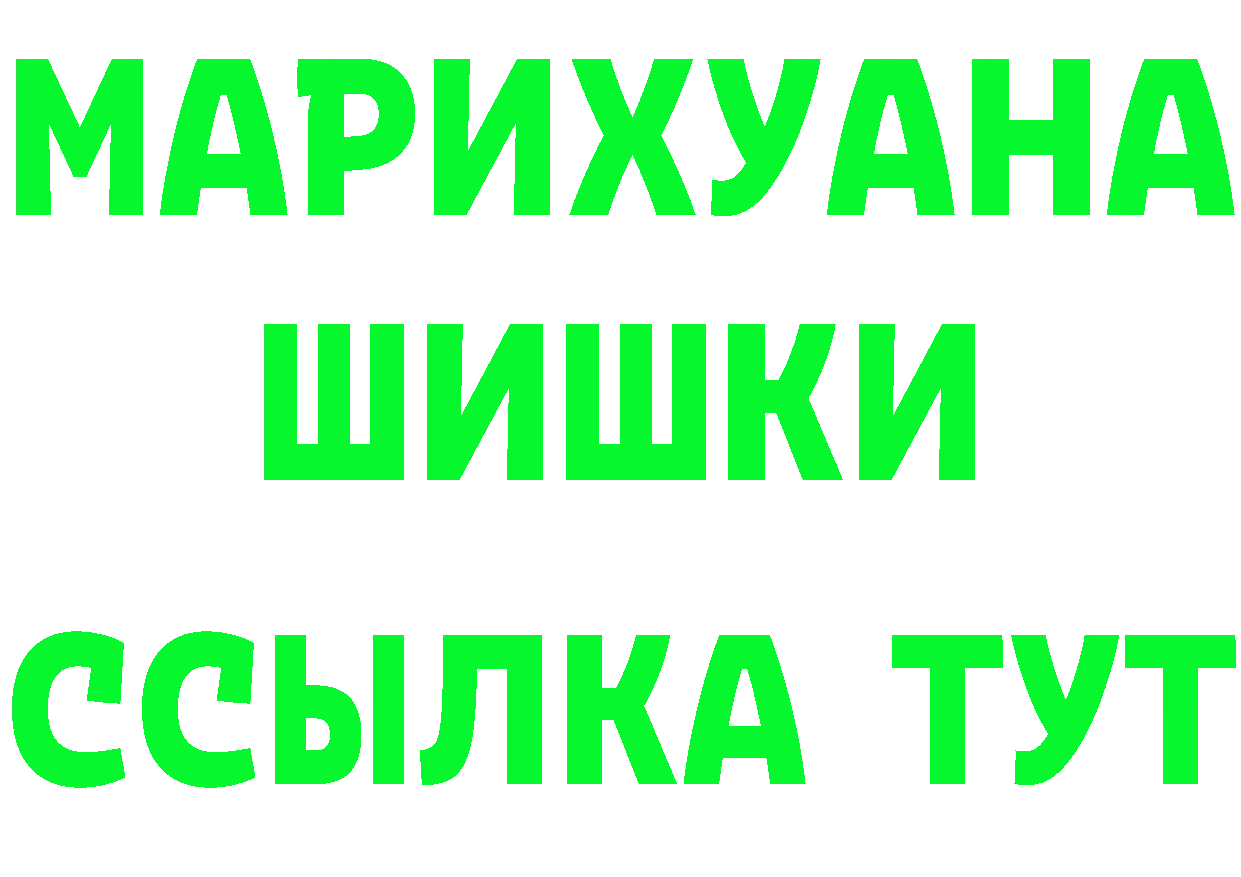 МАРИХУАНА
ШИШКИ
ССЫЛКА ТУТ